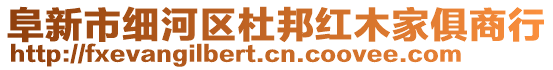 阜新市细河区杜邦红木家俱商行
http://fxevangilbert.cn.coovee.com